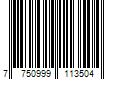 7 750999 113504